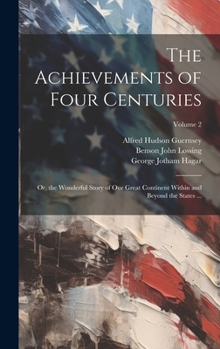 The Achievements of Four Centuries

Volume 2

Alfred Hudson Guernsey
Benson John Lossing
George Jotham Hagar

Or, the Wonderful Story of Our Great Continent Within and Beyond the States ...